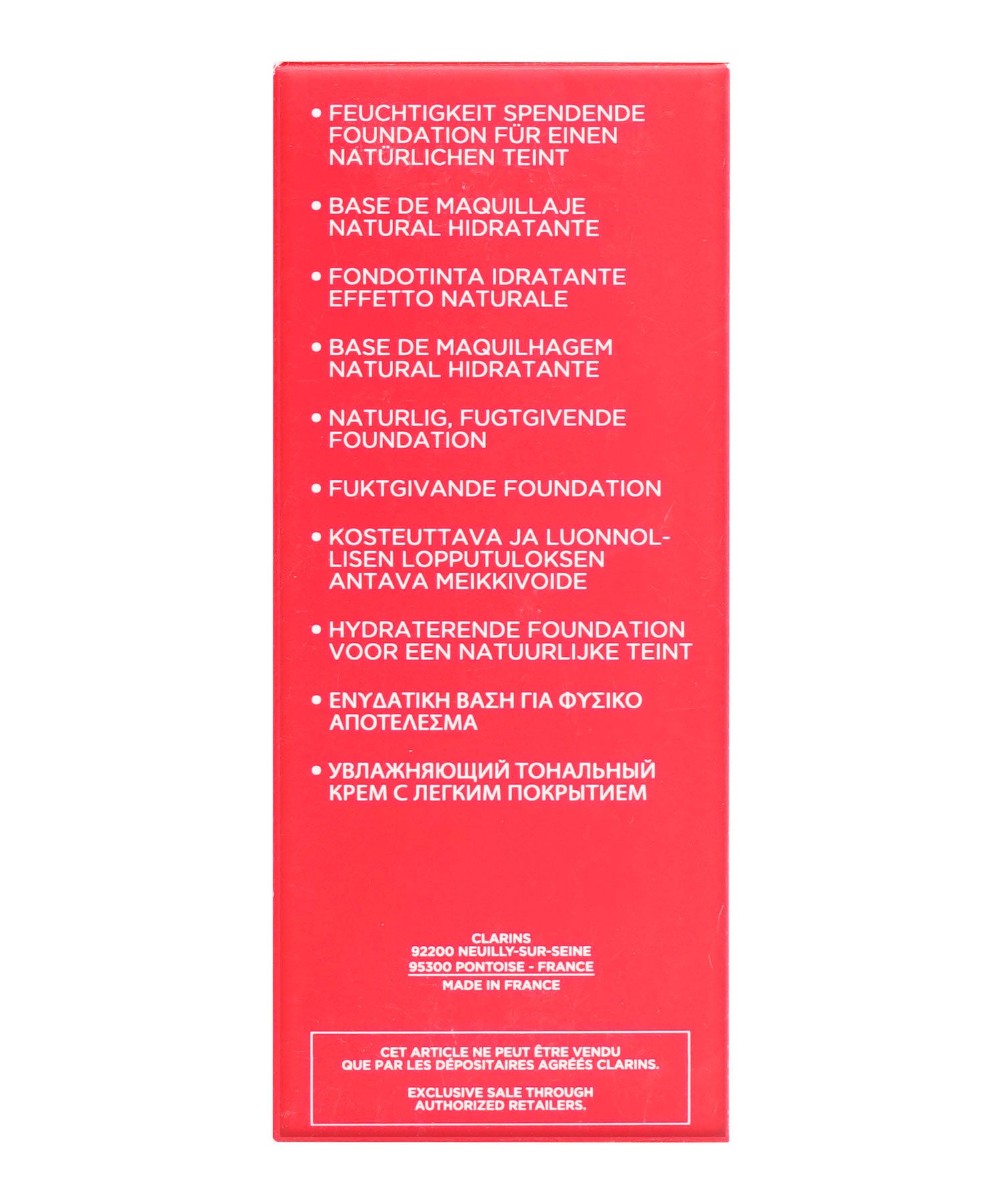 • FEUCHTIGKEIT SPENDENDE FOUNDATION FÜR EINEN NATÜRLICHEN TEINT

• BASE DE MAQUILLAJE NATURAL HIDRATANTE

• FONDOTINTA IDRATANTE EFFETTO NATURALE

• BASE DE MAQUILHAGEM NATURAL HIDRATANTE

• NATURLIG, FUGTGIVENDE FOUNDATION

• FUKTGIVANDE FOUNDATION

• KOSTEUTTAVA JA LUONNOLLISEN LOPPUTULOKSEN ANTAVA MEIKKIVOIDE

• HYDRATERENDE FOUNDATION VOOR EEN NATUURLIJKE TEINT

• ΕΝΥΔΑΤΙΚΗ ΒΑΣΗ ΓΙΑ ΦΥΣΙΚΟ ΑΠΟΤΕΛΕΣΜΑ

• УВЛАЖНЯЮЩИЙ ТОНАЛЬНЫЙ КРЕМ С ЛЕГКИМ ПОКРЫТИЕМ

CLARINS
92200 NEUILLY-SUR-SEINE
95300 PONTOISE - FRANCE
MADE IN FRANCE

CET ARTICLE NE PEUT ÊTRE VENDU QUE PAR LES DÉPOSITAIRES AGRÉÉS CLARINS.

EXCLUSIVE SALE THROUGH AUTHORIZED RETAILERS.